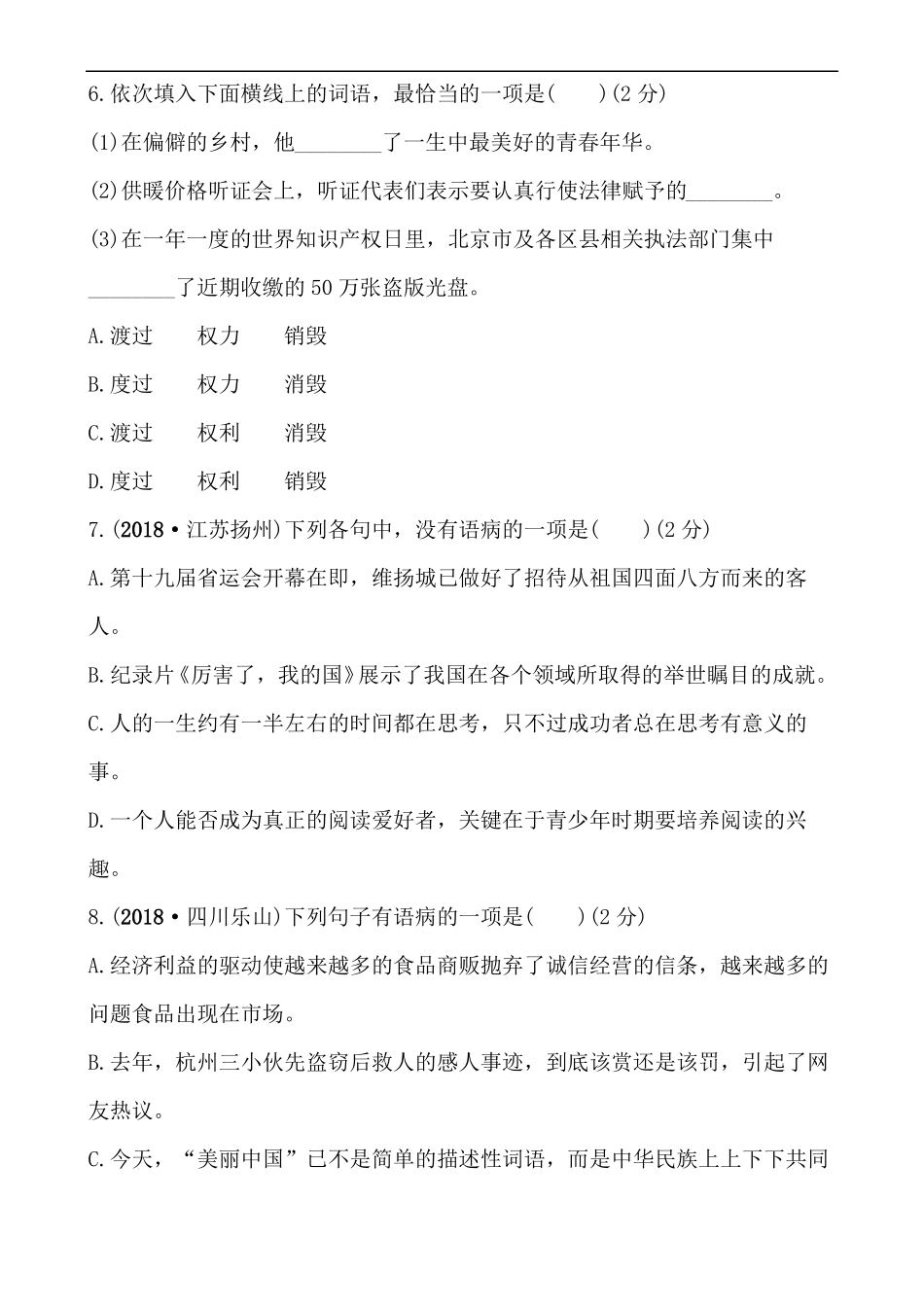 6.依次填入下面横线上的词语，最恰当的一项是(　　)(2 分)

(1)在偏僻的乡村，他________了一生中最美好的青春年华。

(2)供暖价格听证会上，听证代表们表示要认真行使法律赋予的________。

(3)在一年一度的世界知识产权日里，北京市及各区县相关执法部门集中________了近期收缴的 50 万张盗版光盘。

A.渡过　　权力　　销毁

B.度过　　权力　　消毁

C.渡过　　权利　　消毁

D.度过　　权利　　销毁

7.(2018·江苏扬州)下列各句中，没有语病的一项是(　　)(2 分)

A.第十九届省运会开幕在即，维扬城已做好了招待从祖国四面八方而来的客人。

B.纪录片《厉害了，我的国》展示了我国在各个领域所取得的举世瞩目的成就。

C.人的一生约有一半左右的时间都在思考，只不过成功者总在思考有意义的事。

D.一个人能否成为真正的阅读爱好者，关键在于青少年时期要培养阅读的兴趣。

8.(2018·四川乐山)下列句子有语病的一项是(　　)(2 分)

A.经济利益的驱动使越来越多的食品商贩抛弃了诚信经营的信条，越来越多的问题食品出现在市场。

B.去年，杭州三小伙先盗窃后救人的感人事迹，到底该赏还是该罚，引起了网友热议。

C.今天，“美丽中国”已不是简单的描述性词语，而是中华民族上上下下共同